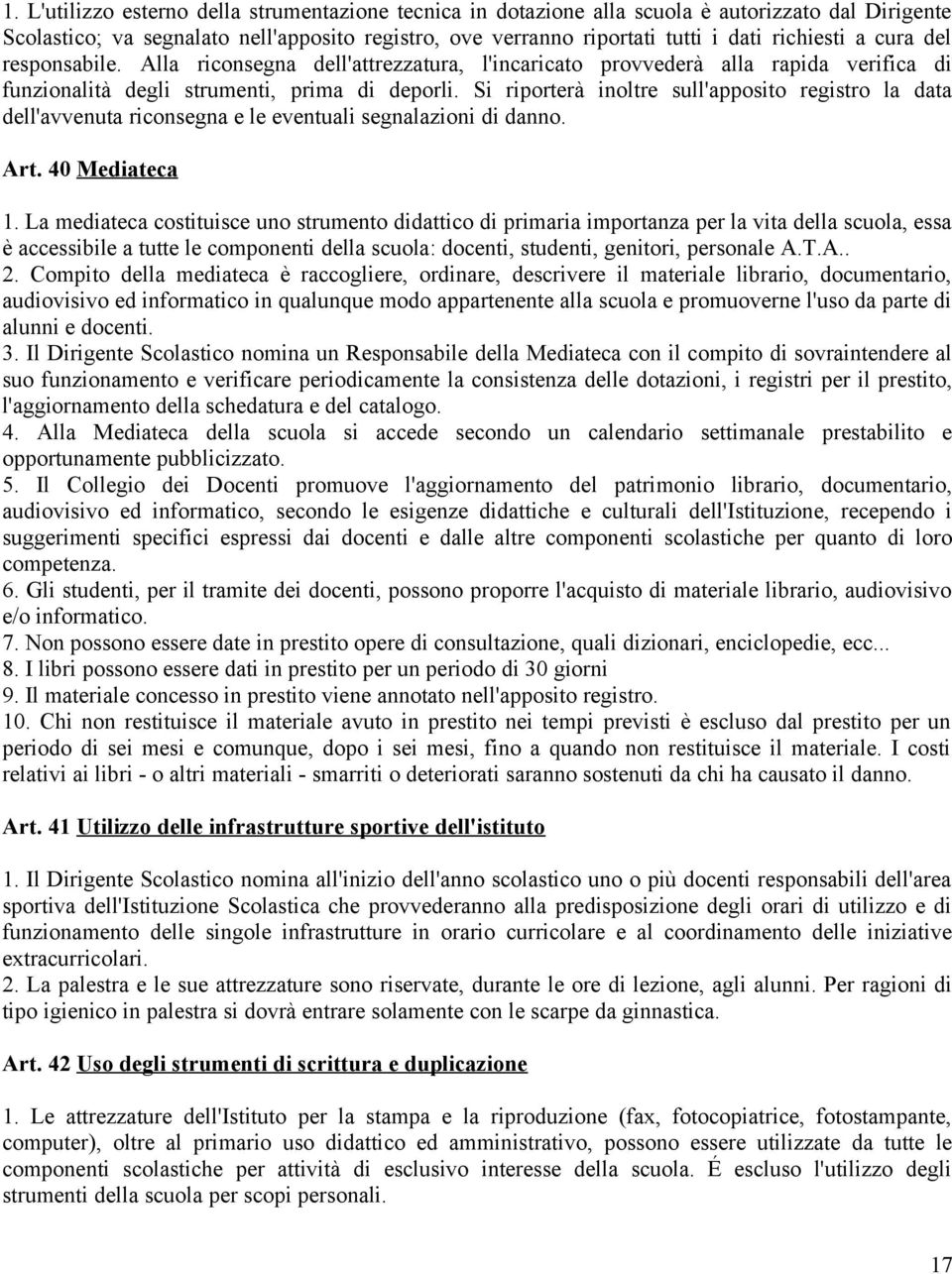 1. L'utilizzo esterno della strumentazione tecnica in dotazione alla scuola è autorizzato dal Dirigente Scolastico; va segnalato nell'apposito registro, ove verranno riportati tutti i dati richiesti a cura del responsabile. Alla riconsegna dell'attrezzatura, l'incaricato provvederà alla rapida verifica di funzionalità degli strumenti, prima di deporli. Si riporterà inoltre sull'apposito registro la data dell'avvenuta riconsegna e le eventuali segnalazioni di danno.

Art. 40 Mediateca

1. La mediateca costituisce uno strumento didattico di primaria importanza per la vita della scuola, essa è accessibile a tutte le componenti della scuola: docenti, studenti, genitori, personale A.T.A..
2. Compito della mediateca è raccogliere, ordinare, descrivere il materiale librario, documentario, audiovisivo ed informatico in qualunque modo appartenente alla scuola e promuoverne l'uso da parte di alunni e docenti.
3. Il Dirigente Scolastico nomina un Responsabile della Mediateca con il compito di sovraintendere al suo funzionamento e verificare periodicamente la consistenza delle dotazioni, i registri per il prestito, l'aggiornamento della schedatura e del catalogo.
4. Alla Mediateca della scuola si accede secondo un calendario settimanale prestabilito e opportunamente pubblicizzato.
5. Il Collegio dei Docenti promuove l'aggiornamento del patrimonio librario, documentario, audiovisivo ed informatico, secondo le esigenze didattiche e culturali dell'Istituzione, recependo i suggerimenti specifici espressi dai docenti e dalle altre componenti scolastiche per quanto di loro competenza.
6. Gli studenti, per il tramite dei docenti, possono proporre l'acquisto di materiale librario, audiovisivo e/o informatico.
7. Non possono essere date in prestito opere di consultazione, quali dizionari, enciclopedie, ecc...
8. I libri possono essere dati in prestito per un periodo di 30 giorni
9. Il materiale concesso in prestito viene annotato nell'apposito registro.
10. Chi non restituisce il materiale avuto in prestito nei tempi previsti è escluso dal prestito per un periodo di sei mesi e comunque, dopo i sei mesi, fino a quando non restituisce il materiale. I costi relativi ai libri - o altri materiali - smarriti o deteriorati saranno sostenuti da chi ha causato il danno.

Art. 41 Utilizzo delle infrastrutture sportive dell'istituto

1. Il Dirigente Scolastico nomina all'inizio dell'anno scolastico uno o più docenti responsabili dell'area sportiva dell'Istituzione Scolastica che provvederanno alla predisposizione degli orari di utilizzo e di funzionamento delle singole infrastrutture in orario curricolare e al coordinamento delle iniziative extracurricolari.
2. La palestra e le sue attrezzature sono riservate, durante le ore di lezione, agli alunni. Per ragioni di tipo igienico in palestra si dovrà entrare solamente con le scarpe da ginnastica.

Art. 42 Uso degli strumenti di scrittura e duplicazione

1. Le attrezzature dell'Istituto per la stampa e la riproduzione (fax, fotocopiatrice, fotostampante, computer), oltre al primario uso didattico ed amministrativo, possono essere utilizzate da tutte le componenti scolastiche per attività di esclusivo interesse della scuola. É escluso l'utilizzo degli strumenti della scuola per scopi personali.

17